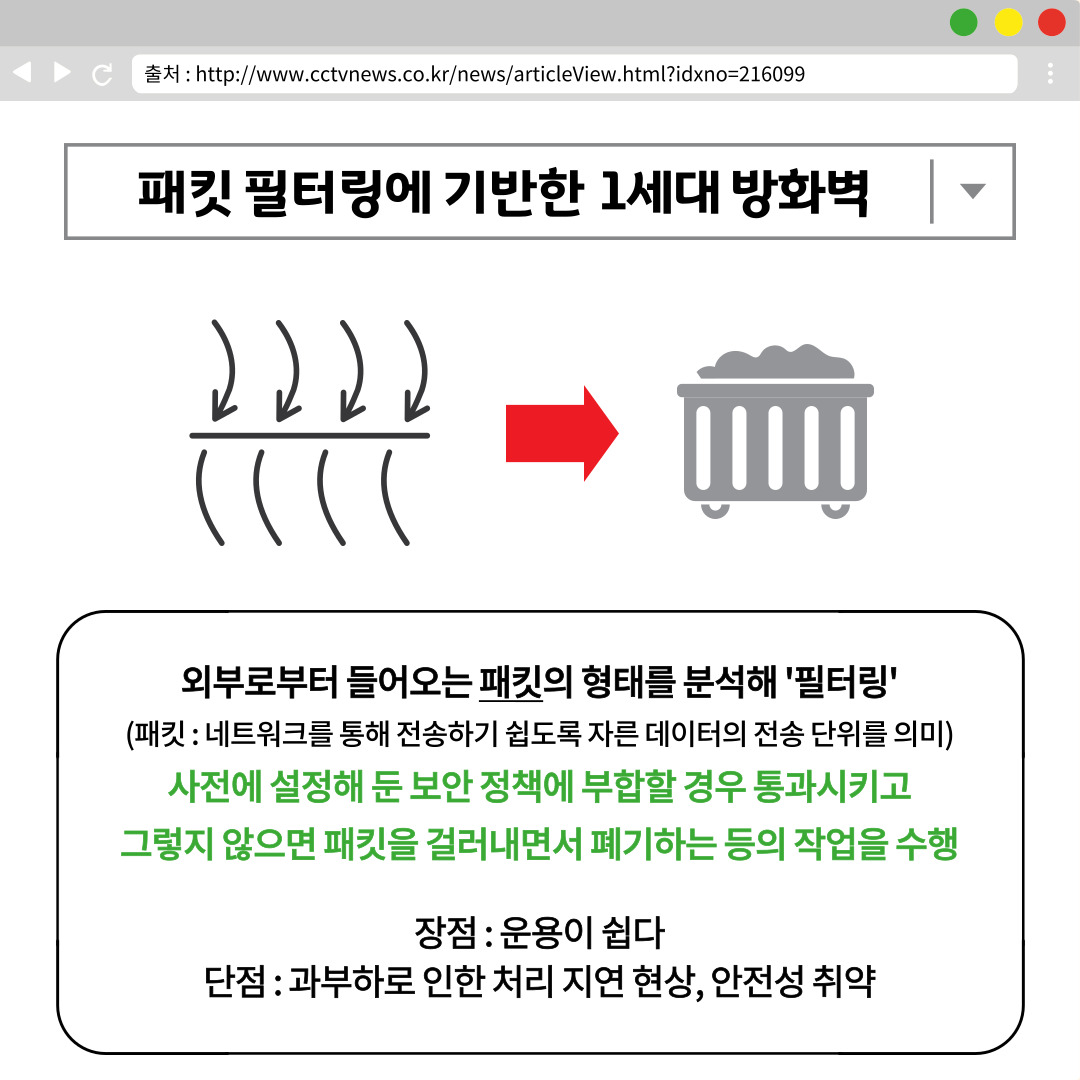 출처 : http://www.cctvnews.co.kr/news/articleView.html?idxno=216099

패킷 필터링에 기반한 1세대 방화벽

외부로부터 들어오는 패킷의 형태를 분석해 '필터링'

(패킷 : 네트워크를 통해 전송하기 쉽도록 자른 데이터의 전송 단위를 의미)

사전에 설정해 둔 보안 정책에 부합할 경우 통과시키고 그렇지 않으면 패킷을 걸러내면서 폐기하는 등의 작업을 수행

장점 : 운용이 쉽다
단점 : 과부하로 인한 처리 지연 현상, 안전성 취약